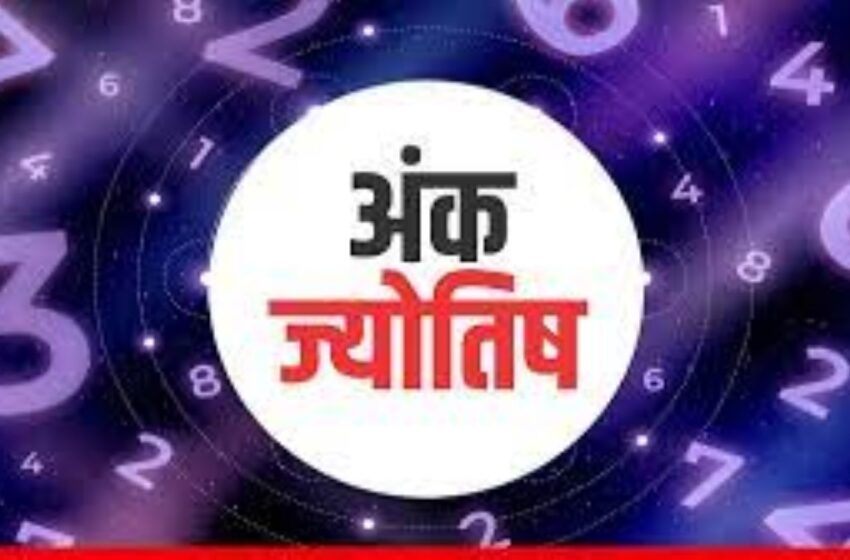 अंक
ज्योतिष